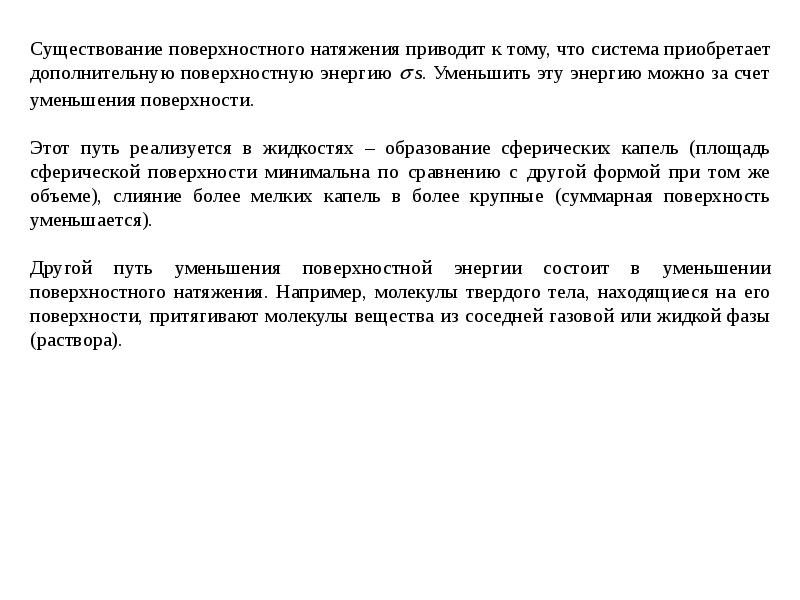 Существование поверхностного натяжения приводит к тому, что система приобретает дополнительную поверхностную энергию $\sigma s$. Уменьшить эту энергию можно за счет уменьшения поверхности.

Этот путь реализуется в жидкостях – образование сферических капель (площадь сферической поверхности минимальна по сравнению с другой формой при том же объеме), слияние более мелких капель в более крупные (суммарная поверхность уменьшается).

Другой путь уменьшения поверхностной энергии состоит в уменьшении поверхностного натяжения. Например, молекулы твердого тела, находящиеся на его поверхности, притягивают молекулы вещества из соседней газовой или жидкой фазы (раствора).